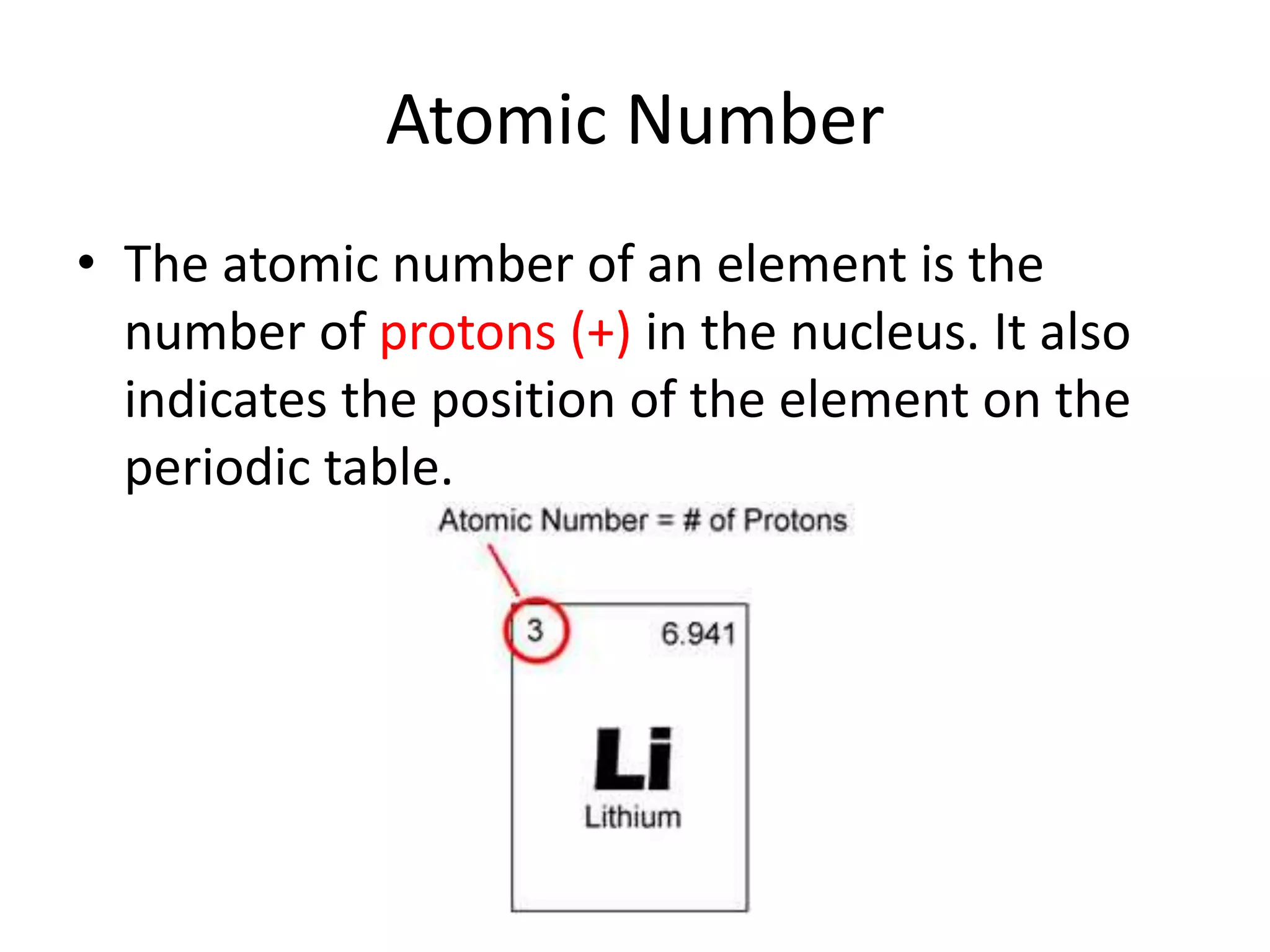 Atomic Number

• The atomic number of an element is the number of protons (+) in the nucleus. It also indicates the position of the element on the periodic table.

Atomic Number = # of Protons

3

6.941

Li

Lithium